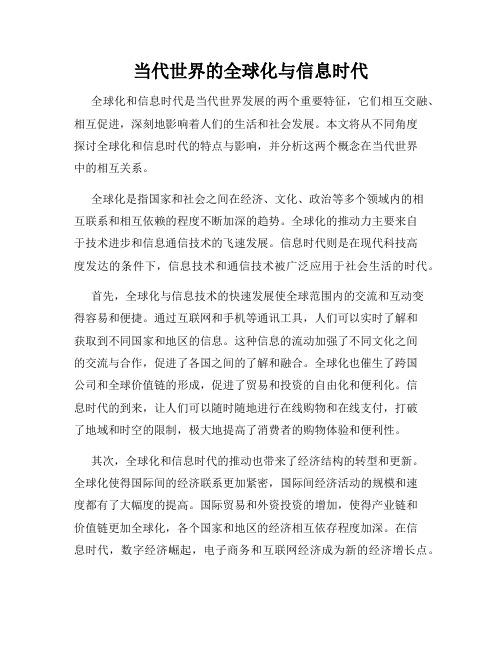 当代世界的全球化与信息时代

全球化和信息时代是当代世界发展的两个重要特征，它们相互交融、相互促进，深刻地影响着人们的生活和社会发展。本文将从不同角度探讨全球化和信息时代的特点与影响，并分析这两个概念在当代世界中的相互关系。

全球化是指国家和社会之间在经济、文化、政治等多个领域内的相互联系和相互依赖的程度不断加深的趋势。全球化的推动力主要来自于技术进步和信息通信技术的飞速发展。信息时代则是在现代科技高度发达的条件下，信息技术和通信技术被广泛应用于社会生活的时代。

首先，全球化与信息技术的快速发展使全球范围内的交流和互动变得容易和便捷。通过互联网和手机等通讯工具，人们可以实时了解和获取到不同国家和地区的信息。这种信息的流动加强了不同文化之间的交流与合作，促进了各国之间的了解和融合。全球化也催生了跨国公司和全球价值链的形成，促进了贸易和投资的自由化和便利化。信息时代的到来，让人们可以随时随地进行在线购物和在线支付，打破了地域和时空的限制，极大地提高了消费者的购物体验和便利性。

其次，全球化和信息时代的推动也带来了经济结构的转型和更新。全球化使得国际间的经济联系更加紧密，国际间经济活动的规模和速度都有了大幅度的提高。国际贸易和外资投资的增加，使得产业链和价值链更加全球化，各个国家和地区的经济相互依存程度加深。在信息时代，数字经济崛起，电子商务和互联网经济成为新的经济增长点。